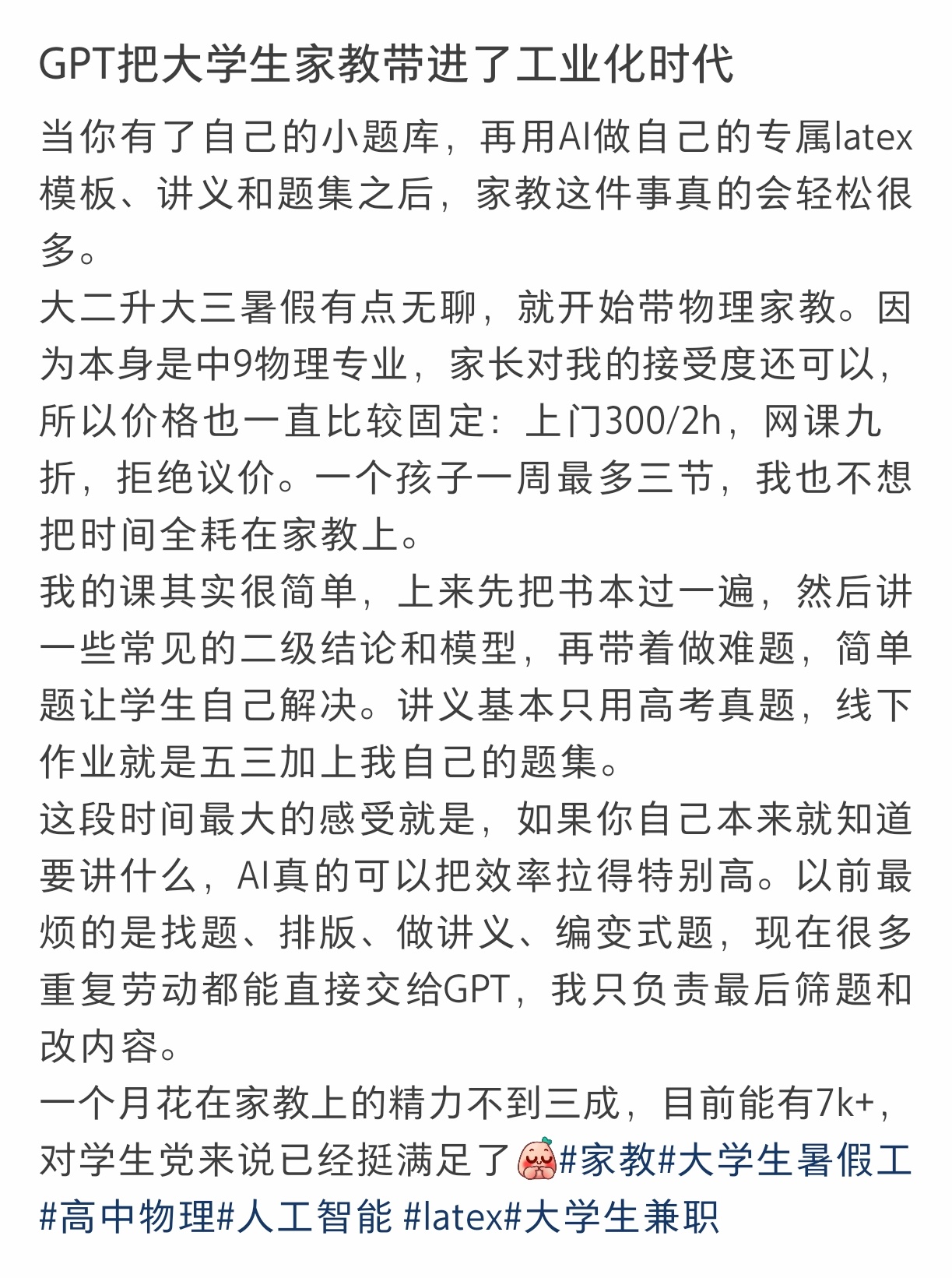 GPT把大学生家教带进了工业化时代

当你有了自己的小题库，再用AI做自己的专属latex模板、讲义和题集之后，家教这件事真的会轻松很多。
大二升大三暑假有点无聊，就开始带物理家教。因为本身是中9物理专业，家长对我的接受度还可以，所以价格也一直比较固定：上门300/2h，网课九折，拒绝议价。一个孩子一周最多三节，我也不想把时间全耗在家教上。
我的课其实很简单，上来先把书本过一遍，然后讲一些常见的二级结论和模型，再带着做难题，简单题让学生自己解决。讲义基本只用高考真题，线下作业就是五三加上我自己的题集。
这段时间最大的感受就是，如果你自己本来就知道要讲什么，AI真的可以把效率拉得特别高。以前最烦的是找题、排版、做讲义、编变式题，现在很多重复劳动都能直接交给GPT，我只负责最后筛题和改内容。
一个月花在家教上的精力不到三成，目前能有7k+，对学生党来说已经挺满足了#家教#大学生暑假工#高中物理#人工智能 #latex#大学生兼职